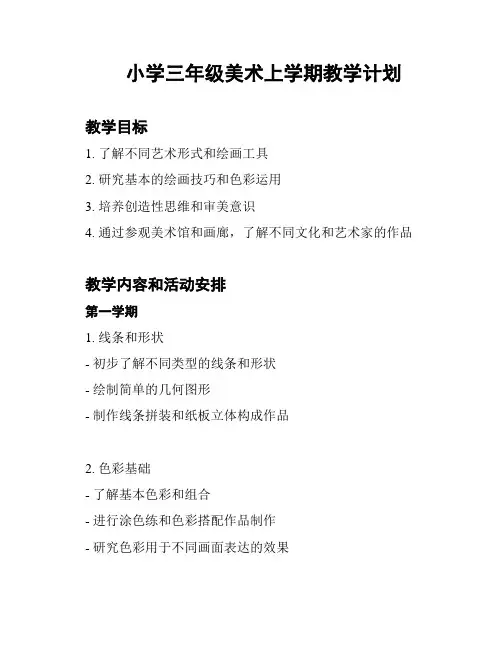 小学三年级美术上学期教学计划

教学目标

1. 了解不同艺术形式和绘画工具

2. 研究基本的绘画技巧和色彩运用

3. 培养创造性思维和审美意识

4. 通过参观美术馆和画廊，了解不同文化和艺术家的作品

教学内容和活动安排

第一学期

1. 线条和形状

- 初步了解不同类型的线条和形状

- 绘制简单的几何图形

- 制作线条拼装和纸板立体构成作品

2. 色彩基础

- 了解基本色彩和组合

- 进行涂色练和色彩搭配作品制作

- 研究色彩用于不同画面表达的效果